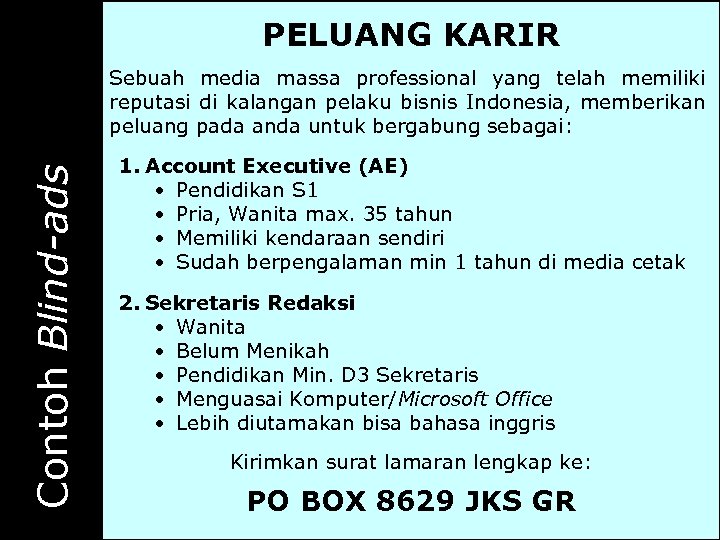 Contoh Blind-ads

PELUANG KARIR

Sebuah media massa professional yang telah memiliki reputasi di kalangan pelaku bisnis Indonesia, memberikan peluang pada anda untuk bergabung sebagai:

1. Account Executive (AE)
• Pendidikan S1
• Pria, Wanita max. 35 tahun
• Memiliki kendaraan sendiri
• Sudah berpengalaman min 1 tahun di media cetak

2. Sekretaris Redaksi
• Wanita
• Belum Menikah
• Pendidikan Min. D3 Sekretaris
• Menguasai Komputer/Microsoft Office
• Lebih diutamakan bisa bahasa inggris

Kirimkan surat lamaran lengkap ke:

PO BOX 8629 JKS GR